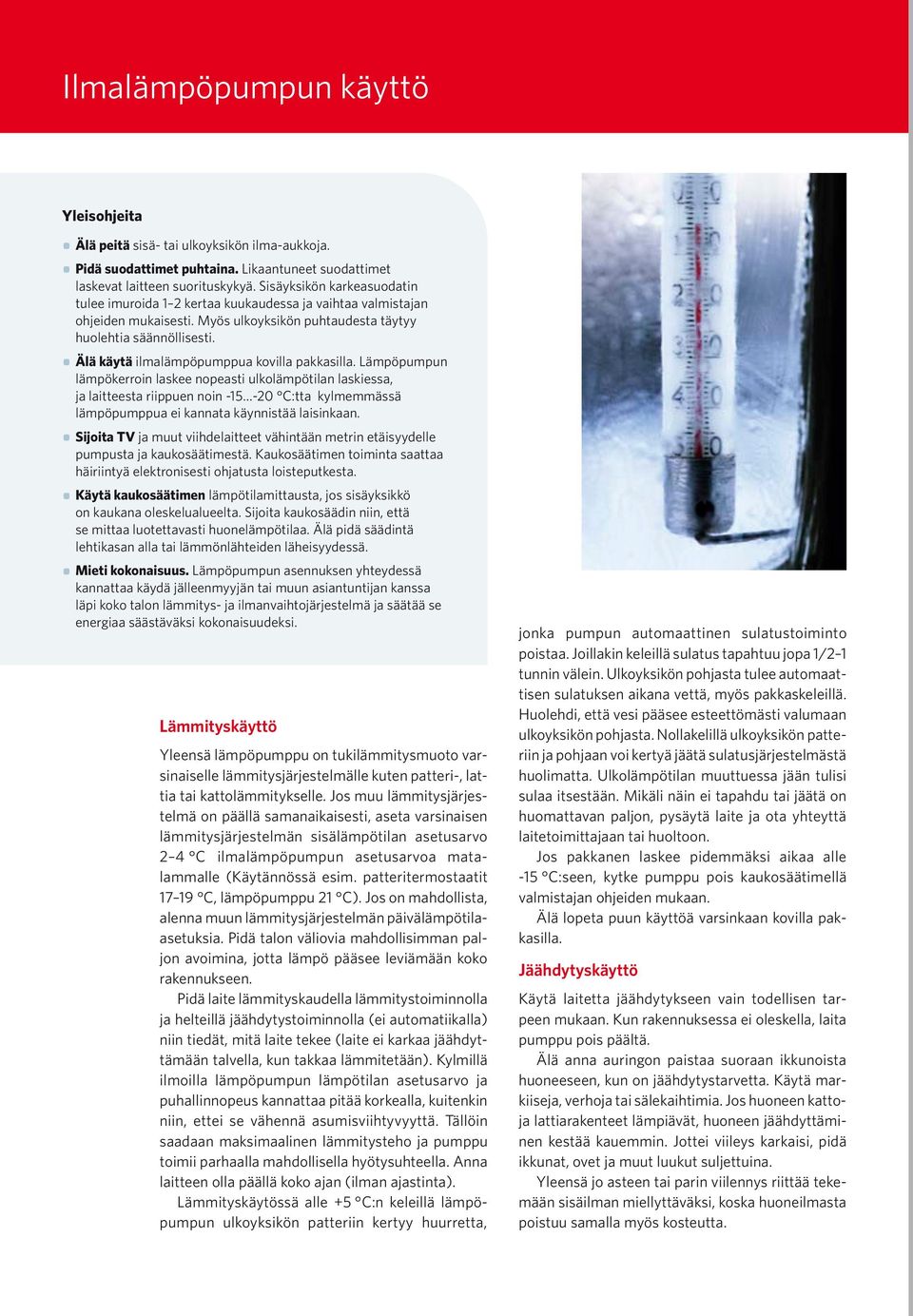 Ilmalämpöpumpun käyttö

Yleisohjeita

Älä peitä sisä- tai ulkoyksikön ilma-aukkoja.

Pidä suodattimet puhtaina. Likaantuneet suodattimet laskevat laitteen suorituskykyä. Sisäyksikön karkeasuodatin tulee imuroida 1–2 kertaa kuukaudessa ja vaihtaa valmistajan ohjeiden mukaisesti. Myös ulkoyksikön puhtaudesta täytyy huolehtia säännöllisesti.

Älä käytä ilmalämpöpumppua kovilla pakkasilla. Lämpöpumpun lämpökerroin laskee nopeasti ulkolämpötilan laskiessa, ja laitteesta riippuen noin -15...-20 °C:tta kylmemmässä lämpöpumppua ei kannata käynnistää laisinkaan.

Sijoita TV ja muut viihdelaitteet vähintään metrin etäisyydelle pumpusta ja kaukosäätimestä. Kaukosäätimen toiminta saattaa häiriintyä elektronisesti ohjatusta loisteputkesta.

Käytä kaukosäätimen lämpötilamittausta, jos sisäyksikkö on kaukana oleskelualueelta. Sijoita kaukosäädin niin, että se mittaa luotettavasti huonelämpötilaa. Älä pidä säädintä lehtikasan alla tai lämmönlähteiden läheisyydessä.

Mieti kokonaisuus. Lämpöpumpun asennuksen yhteydessä kannattaa käydä jälleenmyyjän tai muun asiantuntijan kanssa läpi koko talon lämmitys- ja ilmanvaihtojärjestelmä ja säätää se energiaa säästäväksi kokonaisuudeksi.

Lämmityskäyttö

Yleensä lämpöpumppu on tukilämmitysmuoto varsinaiselle lämmitysjärjestelmälle kuten patteri-, lattia tai kattolämmitykselle. Jos muu lämmitysjärjestelmä on päällä samanaikaisesti, aseta varsinaisen lämmitysjärjestelmän sisälämpötilan asetusarvo 2–4 °C ilmalämpöpumpun asetusarvoa matalammalle (Käytännössä esim. patteritermostaatit 17–19 °C, lämpöpumppu 21 °C). Jos on mahdollista, alenna muun lämmitysjärjestelmän päivälämpötilaasetuksia. Pidä talon väliovia mahdollisimman paljon avoimina, jotta lämpö pääsee leviämään koko rakennukseen.

Pidä laite lämmityskaudella lämmitystoiminnolla ja helteillä jäähdytystoiminnolla (ei automatiikalla) niin tiedät, mitä laite tekee (laite ei karkaa jäähdyttämään talvella, kun takkaa lämmitetään). Kylmillä ilmoilla lämpöpumpun lämpötilan asetusarvo ja puhallinnopeus kannattaa pitää korkealla, kuitenkin niin, ettei se vähennä asumisviihtyvyyttä. Tällöin saadaan maksimaalinen lämmitysteho ja pumppu toimii parhaalla mahdollisella hyötysuhteella. Anna laitteen olla päällä koko ajan (ilman ajastinta).

Lämmityskäytössä alle +5 °C:n keleillä lämpöpumpun ulkoyksikön patteriin kertyy huurretta, jonka pumpun automaattinen sulatustoiminto poistaa. Joillakin keleillä sulatus tapahtuu jopa 1/2–1 tunnin välein. Ulkoyksikön pohjasta tulee automaattisen sulatuksen aikana vettä, myös pakkaskeleillä. Huolehdi, että vesi pääsee esteettömästi valumaan ulkoyksikön pohjasta. Nollakelillä ulkoyksikön patteriin ja pohjaan voi kertyä jäätä sulatusjärjestelmästä huolimatta. Ulkolämpötilan muuttuessa jään tulisi sulaa itsestään. Mikäli näin ei tapahdu tai jäätä on huomattavan paljon, pysäytä laite ja ota yhteyttä laitetoimittajaan tai huoltoon.

Jos pakkanen laskee pidemmäksi aikaa alle -15 °C:seen, kytke pumppu pois kaukosäätimellä valmistajan ohjeiden mukaan.

Älä lopeta puun käyttöä varsinkaan kovilla pakkasilla.

Jäähdytyskäyttö

Käytä laitetta jäähdytykseen vain todellisen tarpeen mukaan. Kun rakennuksessa ei oleskella, laita pumppu pois päältä.

Älä anna auringon paistaa suoraan ikkunoista huoneeseen, kun on jäähdytystarvetta. Käytä markiiseja, verhoja tai sälekaihtimia. Jos huoneen kattoja lattiarakenteet lämpiävät, huoneen jäähdyttäminen kestää kauemmin. Jottei viileys karkaisi, pidä ikkunat, ovet ja muut luukut suljettuina.

Yleensä jo asteen tai parin viilennys riittää tekemään sisäilman miellyttäväksi, koska huoneilmasta poistuu samalla myös kosteutta.